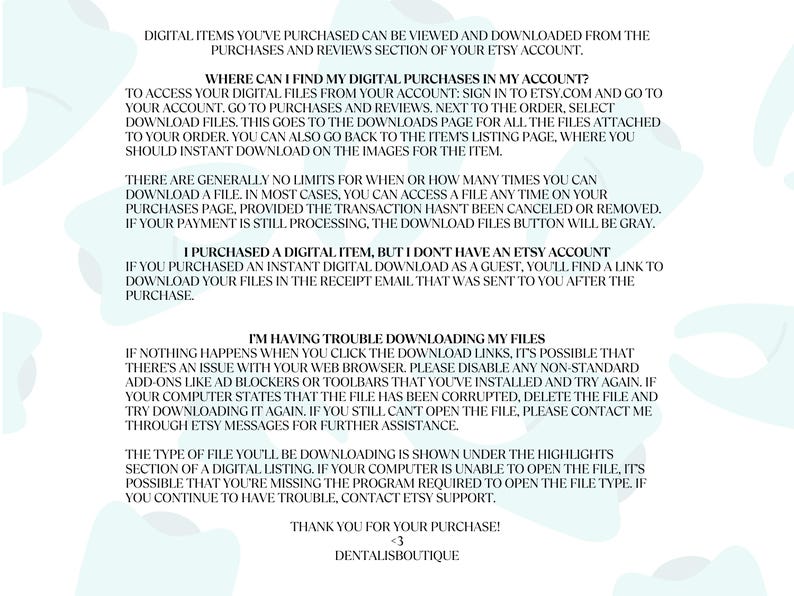 DIGITAL ITEMS YOU'VE PURCHASED CAN BE VIEWED AND DOWNLOADED FROM THE PURCHASES AND REVIEWS SECTION OF YOUR ETSY ACCOUNT.

WHERE CAN I FIND MY DIGITAL PURCHASES IN MY ACCOUNT?
TO ACCESS YOUR DIGITAL FILES FROM YOUR ACCOUNT: SIGN IN TO ETSY.COM AND GO TO YOUR ACCOUNT. GO TO PURCHASES AND REVIEWS. NEXT TO THE ORDER, SELECT DOWNLOAD FILES. THIS GOES TO THE DOWNLOADS PAGE FOR ALL THE FILES ATTACHED TO YOUR ORDER. YOU CAN ALSO GO BACK TO THE ITEM'S LISTING PAGE, WHERE YOU SHOULD INSTANT DOWNLOAD ON THE IMAGES FOR THE ITEM.

THERE ARE GENERALLY NO LIMITS FOR WHEN OR HOW MANY TIMES YOU CAN DOWNLOAD A FILE. IN MOST CASES, YOU CAN ACCESS A FILE ANY TIME ON YOUR PURCHASES PAGE, PROVIDED THE TRANSACTION HASN'T BEEN CANCELED OR REMOVED. IF YOUR PAYMENT IS STILL PROCESSING, THE DOWNLOAD FILES BUTTON WILL BE GRAY.

I PURCHASED A DIGITAL ITEM, BUT I DON'T HAVE AN ETSY ACCOUNT
IF YOU PURCHASED AN INSTANT DIGITAL DOWNLOAD AS A GUEST, YOU'LL FIND A LINK TO DOWNLOAD YOUR FILES IN THE RECEIPT EMAIL THAT WAS SENT TO YOU AFTER THE PURCHASE.

I'M HAVING TROUBLE DOWNLOADING MY FILES
IF NOTHING HAPPENS WHEN YOU CLICK THE DOWNLOAD LINKS, IT'S POSSIBLE THAT THERE'S AN ISSUE WITH YOUR WEB BROWSER. PLEASE DISABLE ANY NON-STANDARD ADD-ONS LIKE AD BLOCKERS OR TOOLBARS THAT YOU'VE INSTALLED AND TRY AGAIN. IF YOUR COMPUTER STATES THAT THE FILE HAS BEEN CORRUPTED, DELETE THE FILE AND TRY DOWNLOADING IT AGAIN. IF YOU STILL CAN'T OPEN THE FILE, PLEASE CONTACT ME THROUGH ETSY MESSAGES FOR FURTHER ASSISTANCE.

THE TYPE OF FILE YOU'LL BE DOWNLOADING IS SHOWN UNDER THE HIGHLIGHTS SECTION OF A DIGITAL LISTING. IF YOUR COMPUTER IS UNABLE TO OPEN THE FILE, IT'S POSSIBLE THAT YOU'RE MISSING THE PROGRAM REQUIRED TO OPEN THE FILE TYPE. IF YOU CONTINUE TO HAVE TROUBLE, CONTACT ETSY SUPPORT.

THANK YOU FOR YOUR PURCHASE!
<3
DENTALISBOUTIQUE